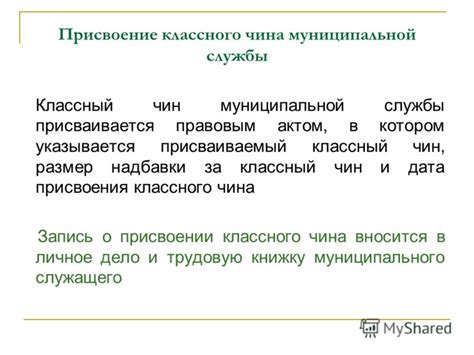 Присвоение классного чина муниципальной службы

Классный чин муниципальной службы присваивается правовым актом, в котором указывается присваиваемый классный чин, размер надбавки за классный чин и дата присвоения классного чина

Запись о присвоении классного чина вносится в личное дело и трудовую книжку муниципального служащего

MyShared